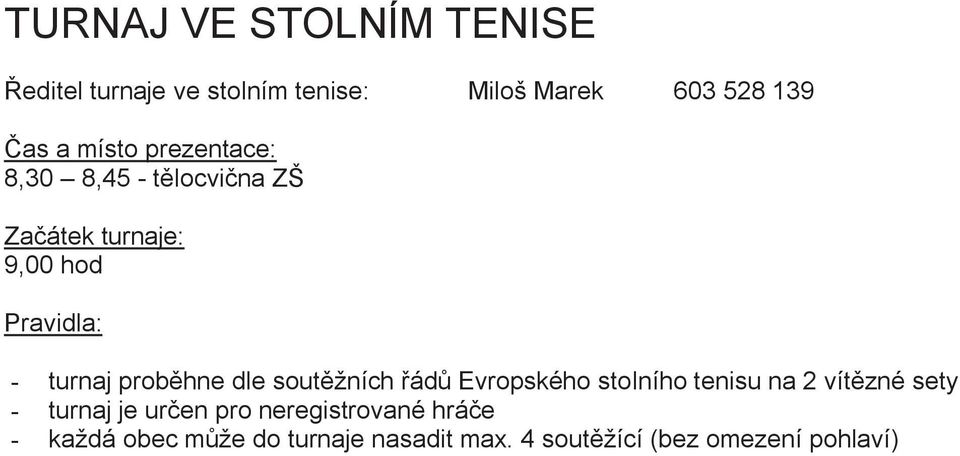 TURNAJ VE STOLNÍM TENISE

Ředitel turnaje ve stolním tenise: Miloš Marek 603 528 139

Čas a místo prezentace:
8,30 – 8,45 - tělocvična ZŠ

Začátek turnaje:
9,00 hod

Pravidla:

- turnaj proběhne dle soutěžních řádů Evropského stolního tenisu na 2 vítězné sety
- turnaj je určen pro neregistrované hráče
- každá obec může do turnaje nasadit max. 4 soutěžící (bez omezení pohlaví)